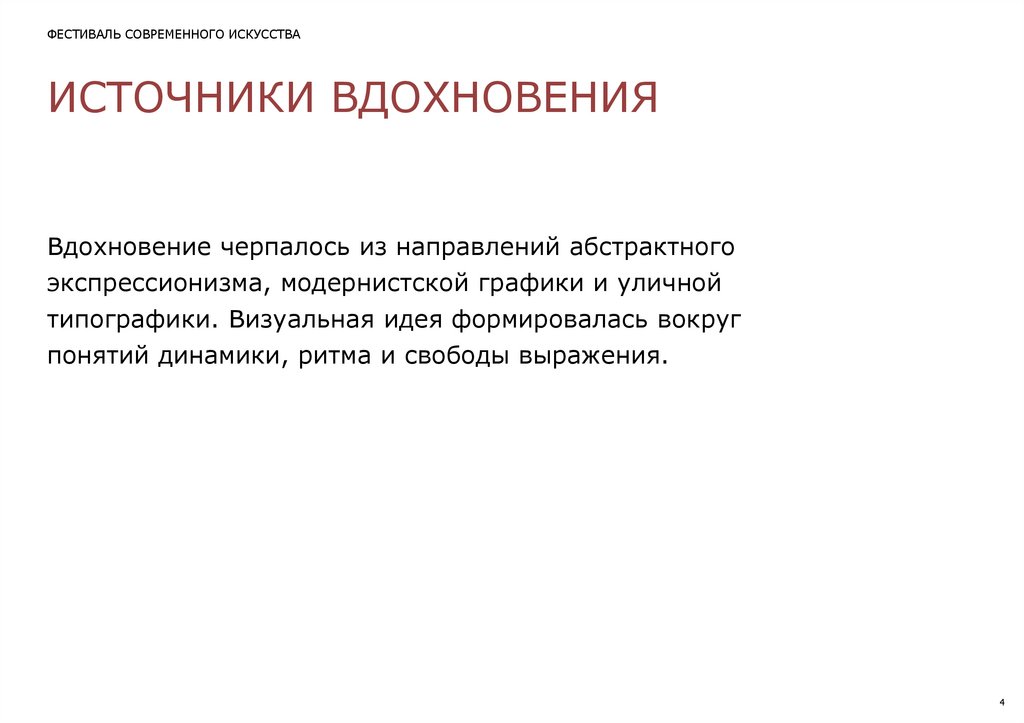 ФЕСТИВАЛЬ СОВРЕМЕННОГО ИСКУССТВА

ИСТОЧНИКИ ВДОХНОВЕНИЯ

Вдохновение черпалось из направлений абстрактного экспрессионизма, модернистской графики и уличной типографики. Визуальная идея формировалась вокруг понятий динамики, ритма и свободы выражения.

4